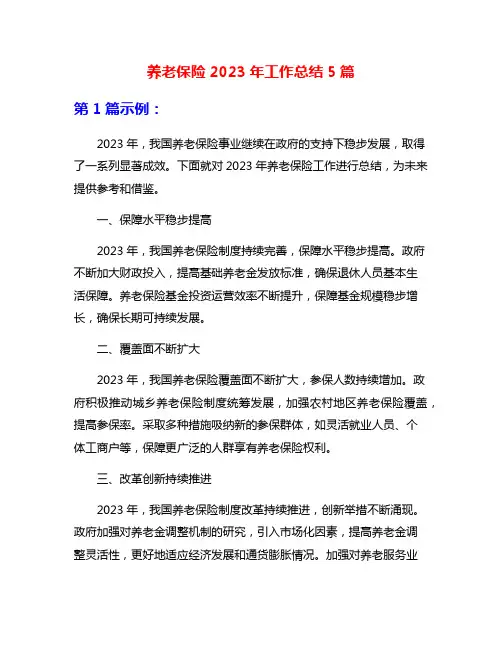 养老保险 2023 年工作总结 5 篇

第 1 篇示例：

2023 年，我国养老保险事业继续在政府的支持下稳步发展，取得了一系列显著成效。下面就对 2023 年养老保险工作进行总结，为未来提供参考和借鉴。

一、保障水平稳步提高

2023 年，我国养老保险制度持续完善，保障水平稳步提高。政府不断加大财政投入，提高基础养老金发放标准，确保退休人员基本生活保障。养老保险基金投资运营效率不断提升，保障基金规模稳步增长，确保长期可持续发展。

二、覆盖面不断扩大

2023 年，我国养老保险覆盖面不断扩大，参保人数持续增加。政府积极推动城乡养老保险制度统筹发展，加强农村地区养老保险覆盖，提高参保率。采取多种措施吸纳新的参保群体，如灵活就业人员、个体工商户等，保障更广泛的人群享有养老保险权利。

三、改革创新持续推进

2023 年，我国养老保险制度改革持续推进，创新举措不断涌现。政府加强对养老金调整机制的研究，引入市场化因素，提高养老金调整灵活性，更好地适应经济发展和通货膨胀情况。加强对养老服务业